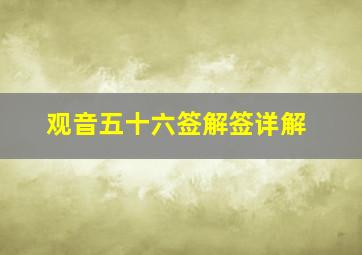 观音五十六签解签详解